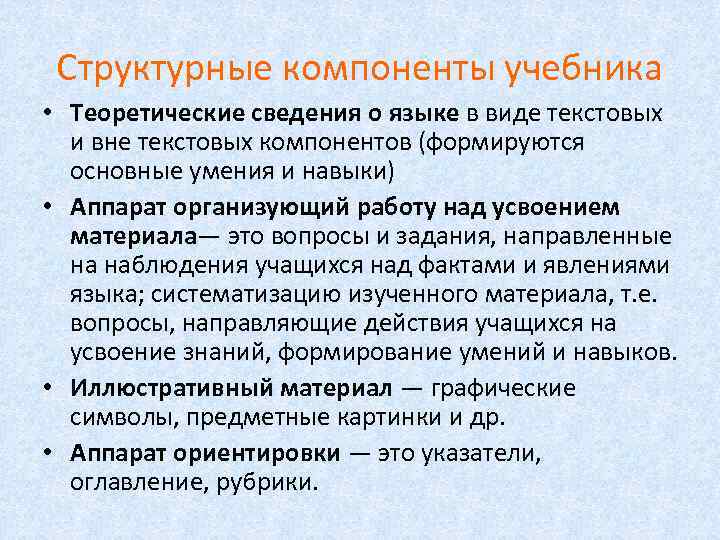 Структурные компоненты учебника

• Теоретические сведения о языке в виде текстовых и вне текстовых компонентов (формируются основные умения и навыки)

• Аппарат организующий работу над усвоением материала— это вопросы и задания, направленные на наблюдения учащихся над фактами и явлениями языка; систематизацию изученного материала, т.е. вопросы, направляющие действия учащихся на усвоение знаний, формирование умений и навыков.

• Иллюстративный материал — графические символы, предметные картинки и др.

• Аппарат ориентировки — это указатели, оглавление, рубрики.